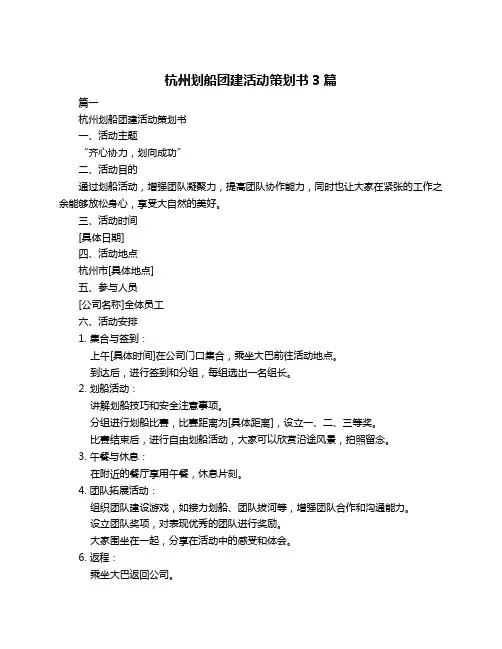 杭州划船团建活动策划书 3 篇

篇一

杭州划船团建活动策划书

一、活动主题

“齐心协力，划向成功”

二、活动目的

通过划船活动，增强团队凝聚力，提高团队协作能力，同时也让大家在紧张的工作之余能够放松身心，享受大自然的美好。

三、活动时间

[具体日期]

四、活动地点

杭州市[具体地点]

五、参与人员

[公司名称]全体员工

六、活动安排

1. 集合与签到：

上午[具体时间]在公司门口集合，乘坐大巴前往活动地点。

到达后，进行签到和分组，每组选出一名组长。

2. 划船活动：

讲解划船技巧和安全注意事项。

分组进行划船比赛，比赛距离为[具体距离]，设立一、二、三等奖。

比赛结束后，进行自由划船活动，大家可以欣赏沿途风景，拍照留念。

3. 午餐与休息：

在附近的餐厅享用午餐，休息片刻。

4. 团队拓展活动：

组织团队建设游戏，如接力划船、团队拔河等，增强团队合作和沟通能力。

设立团队奖项，对表现优秀的团队进行奖励。

大家围坐在一起，分享在活动中的感受和体会。

6. 返程：

乘坐大巴返回公司。